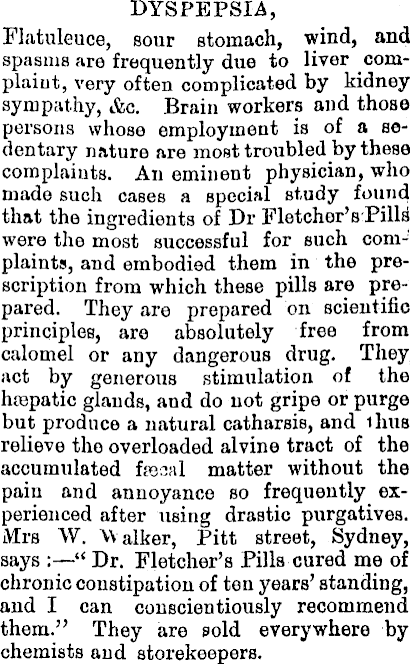 DYSPEPSIA,

Flatuleuce, sour stomach, wind, and spasms are frequently due to liver complaint, very often complicated by kidney sympathy, &c. Brain workers and those persons whose employment is of a sedentary nature are most troubled by these complaints. An eminent physician, who made such cases a special study found that the ingredients of Dr Fletcher's Pills were the most successful for such complaints, and embodied them in the prescription from which these pills are prepared. They are prepared on scientific principles, are absolutely free from calomel or any dangerous drug. They act by generous stimulation of the hæpatic glands, and do not gripe or purge but produce a natural catharsis, and thus relieve the overloaded alvine tract of the accumulated fæcal matter without the pain and annoyance so frequently experienced after using drastic purgatives. Mrs W. Walker, Pitt street, Sydney, says :—" Dr. Fletcher's Pills cured me of chronic constipation of ten years' standing, and I can conscientiously recommend them." They are sold everywhere by chemists and storekeepers.